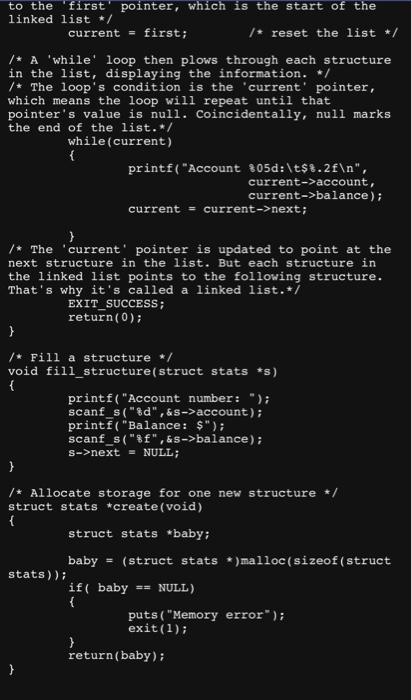 to the 'first' pointer, which is the start of the linked list */
        current = first;         /* reset the list */

/* A 'while' loop then plows through each structure in the list, displaying the information. */
/* The loop's condition is the 'current' pointer, which means the loop will repeat until that pointer's value is null. Coincidentally, null marks the end of the list.*/
        while(current)
        {
                printf("Account %05d:\t$%.2f\n",
                                current->account,
                                current->balance);
                current = current->next;

        }
/* The 'current' pointer is updated to point at the next structure in the list. But each structure in the linked list points to the following structure. That's why it's called a linked list.*/
        EXIT_SUCCESS;
        return(0);
}

/* Fill a structure */
void fill_structure(struct stats *s)
{
        printf("Account number: ");
        scanf_s("%d",&s->account);
        printf("Balance: $");
        scanf_s("%f",&s->balance);
        s->next = NULL;
}

/* Allocate storage for one new structure */
struct stats *create(void)
{
        struct stats *baby;

        baby = (struct stats *)malloc(sizeof(struct stats));
        if( baby == NULL)
        {
                puts("Memory error");
                exit(1);
        }
        return(baby);
}